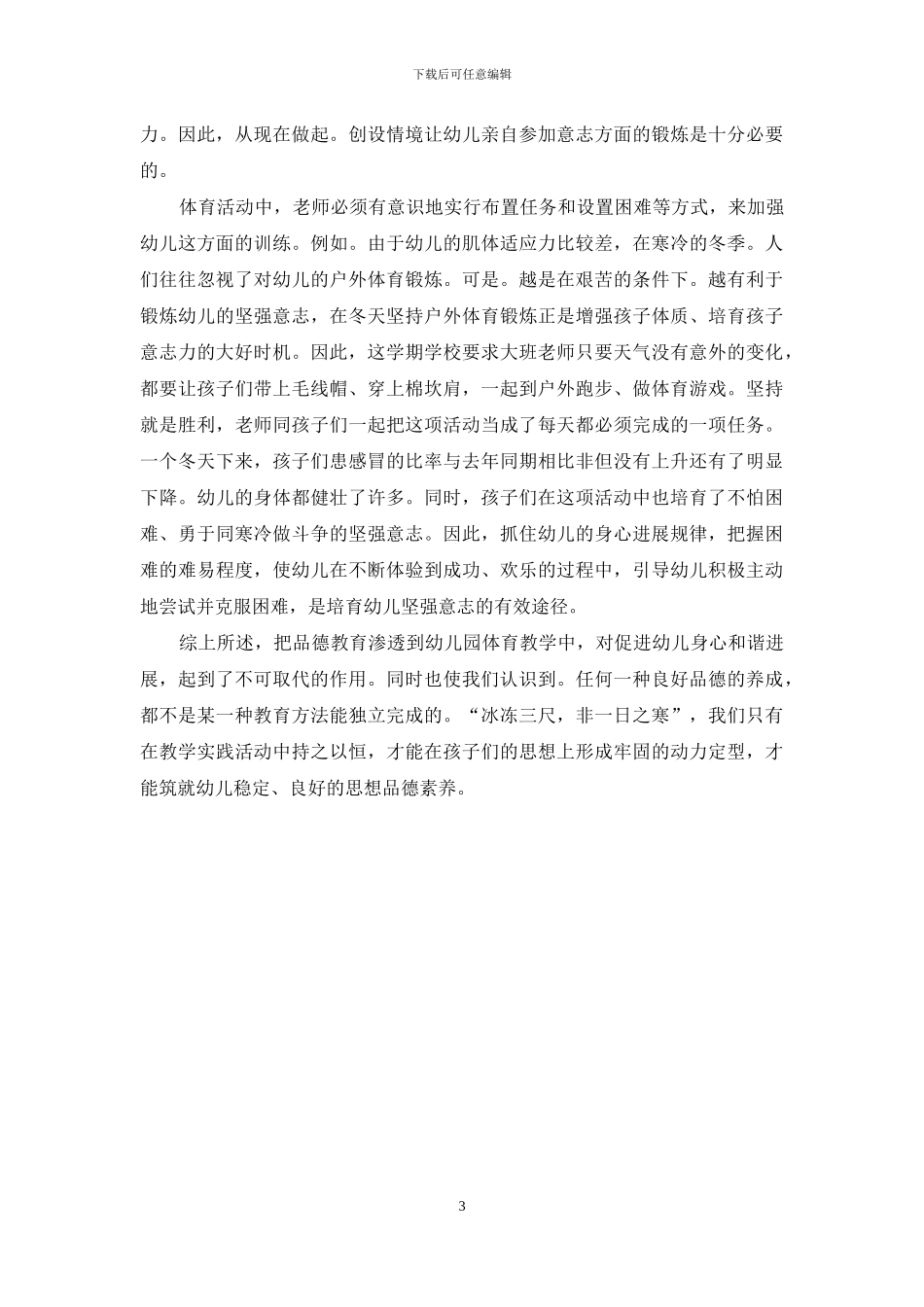 下载后可任意编辑

力。因此，从现在做起。创设情境让幼儿亲自参加意志方面的锻炼是十分必要的。

体育活动中，老师必须有意识地实行布置任务和设置困难等方式，来加强幼儿这方面的训练。例如。由于幼儿的肌体适应力比较差，在寒冷的冬季。人们往往忽视了对幼儿的户外体育锻炼。可是。越是在艰苦的条件下。越有利于锻炼幼儿的坚强意志，在冬天坚持户外体育锻炼正是增强孩子体质、培育孩子意志力的大好时机。因此，这学期学校要求大班老师只要天气没有意外的变化，都要让孩子们带上毛线帽、穿上棉坎肩，一起到户外跑步、做体育游戏。坚持就是胜利，老师同孩子们一起把这项活动当成了每天都必须完成的一项任务。一个冬天下来，孩子们患感冒的比率与去年同期相比非但没有上升还有了明显下降。幼儿的身体都健壮了许多。同时，孩子们在这项活动中也培育了不怕困难、勇于同寒冷做斗争的坚强意志。因此，抓住幼儿的身心进展规律，把握困难的难易程度，使幼儿在不断体验到成功、欢乐的过程中，引导幼儿积极主动地尝试并克服困难，是培育幼儿坚强意志的有效途径。

综上所述，把品德教育渗透到幼儿园体育教学中，对促进幼儿身心和谐进展，起到了不可取代的作用。同时也使我们认识到。任何一种良好品德的养成，都不是某一种教育方法能独立完成的。“冰冻三尺，非一日之寒”，我们只有在教学实践活动中持之以恒，才能在孩子们的思想上形成牢固的动力定型，才能筑就幼儿稳定、良好的思想品德素养。

3